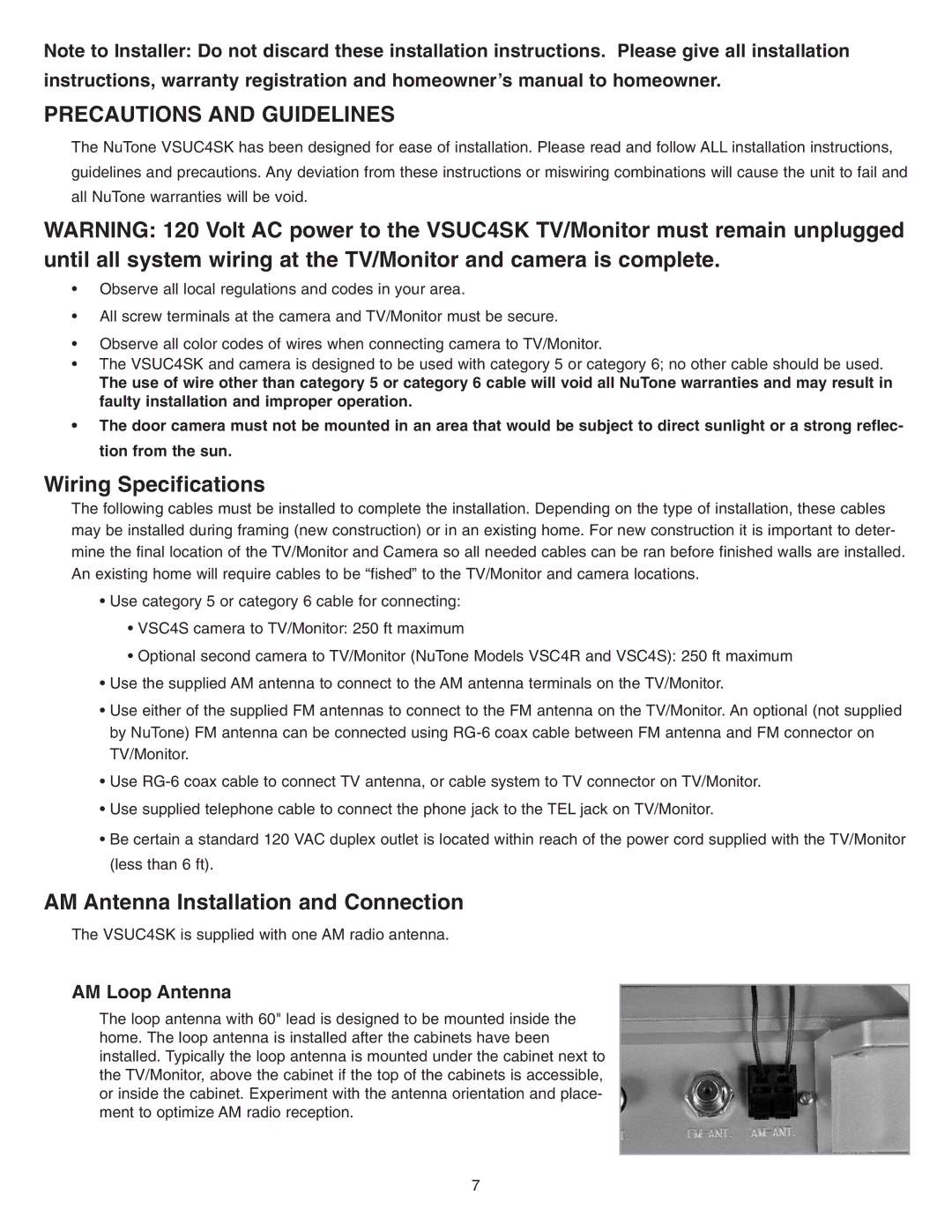 Note to Installer: Do not discard these installation instructions. Please give all installation instructions, warranty registration and homeowner's manual to homeowner.

PRECAUTIONS AND GUIDELINES

The NuTone VSUC4SK has been designed for ease of installation. Please read and follow ALL installation instructions, guidelines and precautions. Any deviation from these instructions or miswiring combinations will cause the unit to fail and all NuTone warranties will be void.

WARNING: 120 Volt AC power to the VSUC4SK TV/Monitor must remain unplugged until all system wiring at the TV/Monitor and camera is complete.

• Observe all local regulations and codes in your area.
• All screw terminals at the camera and TV/Monitor must be secure.
• Observe all color codes of wires when connecting camera to TV/Monitor.
• The VSUC4SK and camera is designed to be used with category 5 or category 6; no other cable should be used. The use of wire other than category 5 or category 6 cable will void all NuTone warranties and may result in faulty installation and improper operation.
• The door camera must not be mounted in an area that would be subject to direct sunlight or a strong reflection from the sun.

Wiring Specifications

The following cables must be installed to complete the installation. Depending on the type of installation, these cables may be installed during framing (new construction) or in an existing home. For new construction it is important to determine the final location of the TV/Monitor and Camera so all needed cables can be ran before finished walls are installed. An existing home will require cables to be "fished" to the TV/Monitor and camera locations.

• Use category 5 or category 6 cable for connecting:
• VSC4S camera to TV/Monitor: 250 ft maximum
• Optional second camera to TV/Monitor (NuTone Models VSC4R and VSC4S): 250 ft maximum
• Use the supplied AM antenna to connect to the AM antenna terminals on the TV/Monitor.
• Use either of the supplied FM antennas to connect to the FM antenna on the TV/Monitor. An optional (not supplied by NuTone) FM antenna can be connected using RG-6 coax cable between FM antenna and FM connector on TV/Monitor.
• Use RG-6 coax cable to connect TV antenna, or cable system to TV connector on TV/Monitor.
• Use supplied telephone cable to connect the phone jack to the TEL jack on TV/Monitor.
• Be certain a standard 120 VAC duplex outlet is located within reach of the power cord supplied with the TV/Monitor (less than 6 ft).

AM Antenna Installation and Connection

The VSUC4SK is supplied with one AM radio antenna.

AM Loop Antenna

The loop antenna with 60" lead is designed to be mounted inside the home. The loop antenna is installed after the cabinets have been installed. Typically the loop antenna is mounted under the cabinet next to the TV/Monitor, above the cabinet if the top of the cabinets is accessible, or inside the cabinet. Experiment with the antenna orientation and placement to optimize AM radio reception.

FM-ANT. AM-ANT.

7